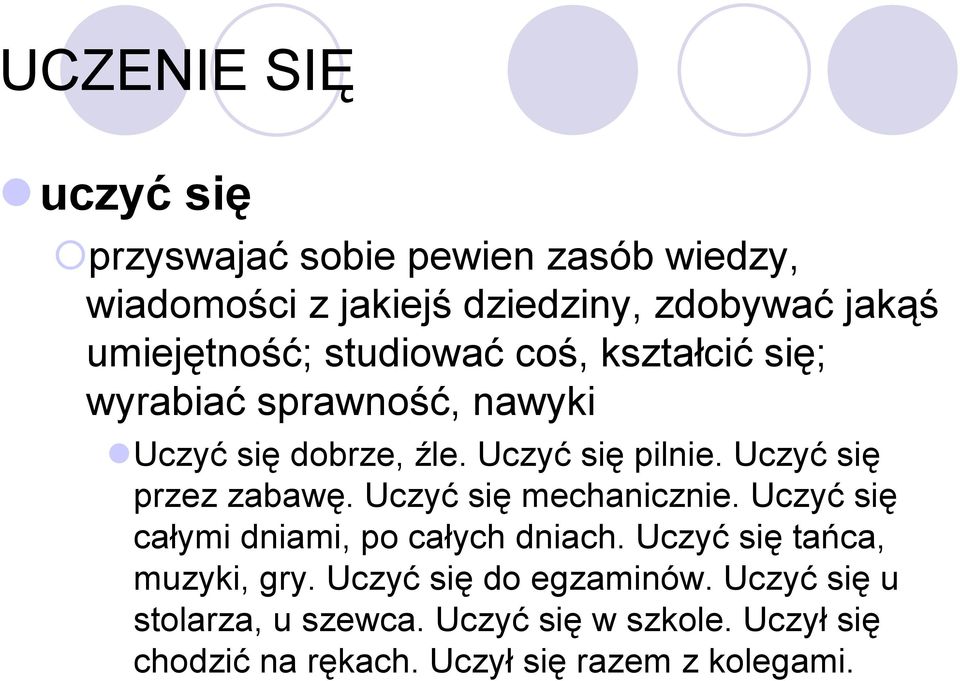 UCZENIE SIĘ

uczyć się

przyswajać sobie pewien zasób wiedzy, wiadomości z jakiejś dziedziny, zdobywać jakąś umiejętność; studiować coś, kształcić się; wyrabiać sprawność, nawyki

Uczyć się dobrze, źle. Uczyć się pilnie. Uczyć się przez zabawę. Uczyć się mechanicznie. Uczyć się całymi dniami, po całych dniach. Uczyć się tańca, muzyki, gry. Uczyć się do egzaminów. Uczyć się u stolarza, u szewca. Uczyć się w szkole. Uczył się chodzić na rękach. Uczył się razem z kolegami.